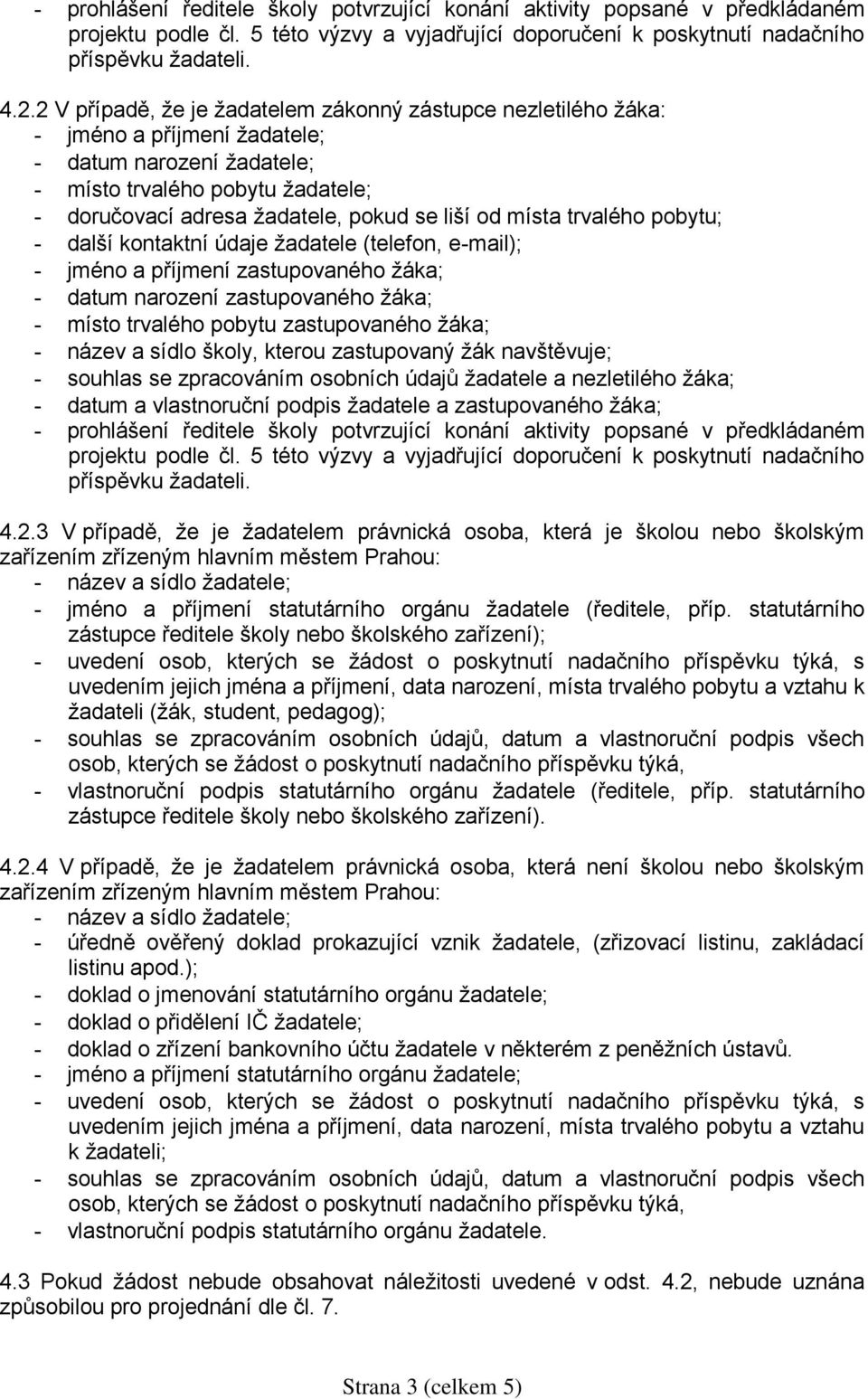 - prohlášení ředitele školy potvrzující konání aktivity popsané v předkládaném projektu podle čl. 5 této výzvy a vyjadřující doporučení k poskytnutí nadačního příspěvku žadateli.

4.2.2 V případě, že je žadatelem zákonný zástupce nezletilého žáka:
- jméno a příjmení žadatele;
- datum narození žadatele;
- místo trvalého pobytu žadatele;
- doručovací adresa žadatele, pokud se liší od místa trvalého pobytu;
- další kontaktní údaje žadatele (telefon, e-mail);
- jméno a příjmení zastupovaného žáka;
- datum narození zastupovaného žáka;
- místo trvalého pobytu zastupovaného žáka;
- název a sídlo školy, kterou zastupovaný žák navštěvuje;
- souhlas se zpracováním osobních údajů žadatele a nezletilého žáka;
- datum a vlastnoruční podpis žadatele a zastupovaného žáka;
- prohlášení ředitele školy potvrzující konání aktivity popsané v předkládaném projektu podle čl. 5 této výzvy a vyjadřující doporučení k poskytnutí nadačního příspěvku žadateli.

4.2.3 V případě, že je žadatelem právnická osoba, která je školou nebo školským zařízením zřízeným hlavním městem Prahou:
- název a sídlo žadatele;
- jméno a příjmení statutárního orgánu žadatele (ředitele, příp. statutárního zástupce ředitele školy nebo školského zařízení);
- uvedení osob, kterých se žádost o poskytnutí nadačního příspěvku týká, s uvedením jejich jména a příjmení, data narození, místa trvalého pobytu a vztahu k žadateli (žák, student, pedagog);
- souhlas se zpracováním osobních údajů, datum a vlastnoruční podpis všech osob, kterých se žádost o poskytnutí nadačního příspěvku týká,
- vlastnoruční podpis statutárního orgánu žadatele (ředitele, příp. statutárního zástupce ředitele školy nebo školského zařízení).

4.2.4 V případě, že je žadatelem právnická osoba, která není školou nebo školským zařízením zřízeným hlavním městem Prahou:
- název a sídlo žadatele;
- úředně ověřený doklad prokazující vznik žadatele, (zřizovací listinu, zakládací listinu apod.);
- doklad o jmenování statutárního orgánu žadatele;
- doklad o přidělení IČ žadatele;
- doklad o zřízení bankovního účtu žadatele v některém z peněžních ústavů.
- jméno a příjmení statutárního orgánu žadatele;
- uvedení osob, kterých se žádost o poskytnutí nadačního příspěvku týká, s uvedením jejich jména a příjmení, data narození, místa trvalého pobytu a vztahu k žadateli;
- souhlas se zpracováním osobních údajů, datum a vlastnoruční podpis všech osob, kterých se žádost o poskytnutí nadačního příspěvku týká,
- vlastnoruční podpis statutárního orgánu žadatele.

4.3 Pokud žádost nebude obsahovat náležitosti uvedené v odst. 4.2, nebude uznána způsobilou pro projednání dle čl. 7.

Strana 3 (celkem 5)